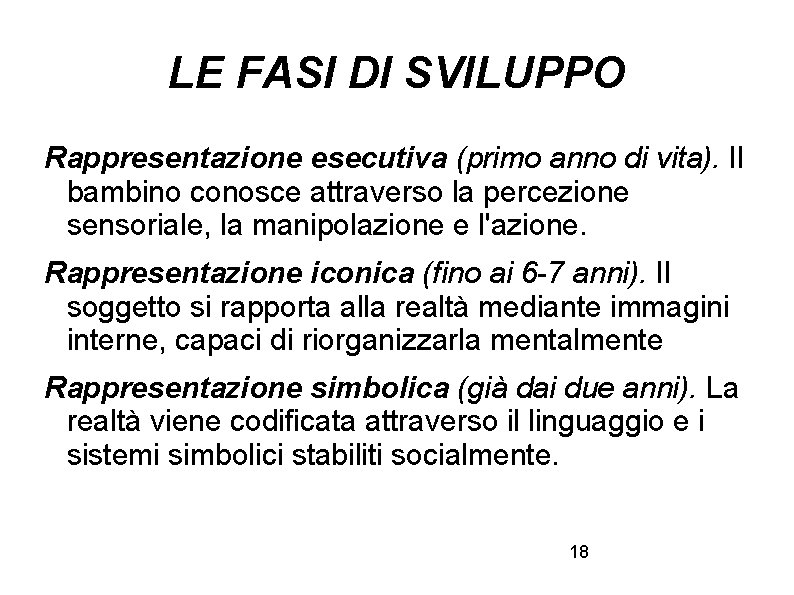 LE FASI DI SVILUPPO

Rappresentazione esecutiva (primo anno di vita). Il bambino conosce attraverso la percezione sensoriale, la manipolazione e l'azione.

Rappresentazione iconica (fino ai 6-7 anni). Il soggetto si rapporta alla realtà mediante immagini interne, capaci di riorganizzarla mentalmente

Rappresentazione simbolica (già dai due anni). La realtà viene codificata attraverso il linguaggio e i sistemi simbolici stabiliti socialmente.

18